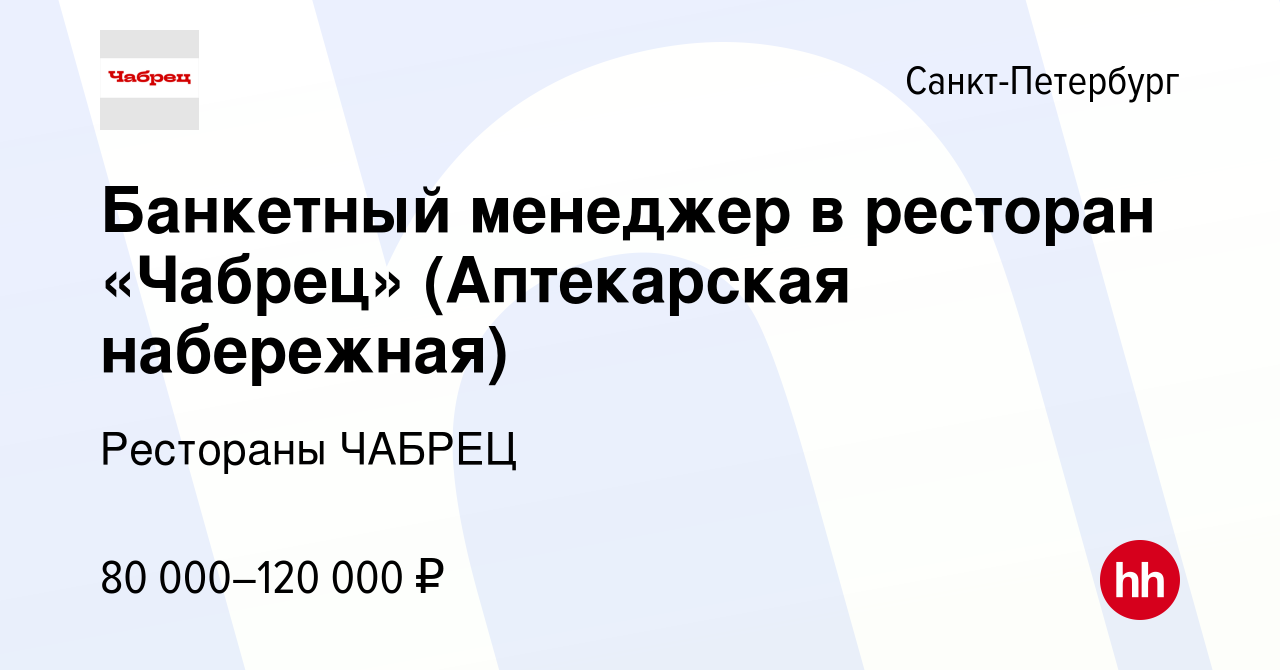 Чабрец

Санкт-Петербург

Банкетный менеджер в ресторан «Чабрец» (Аптекарская набережная)

Рестораны ЧАБРЕЦ

80 000–120 000 ₽

hh